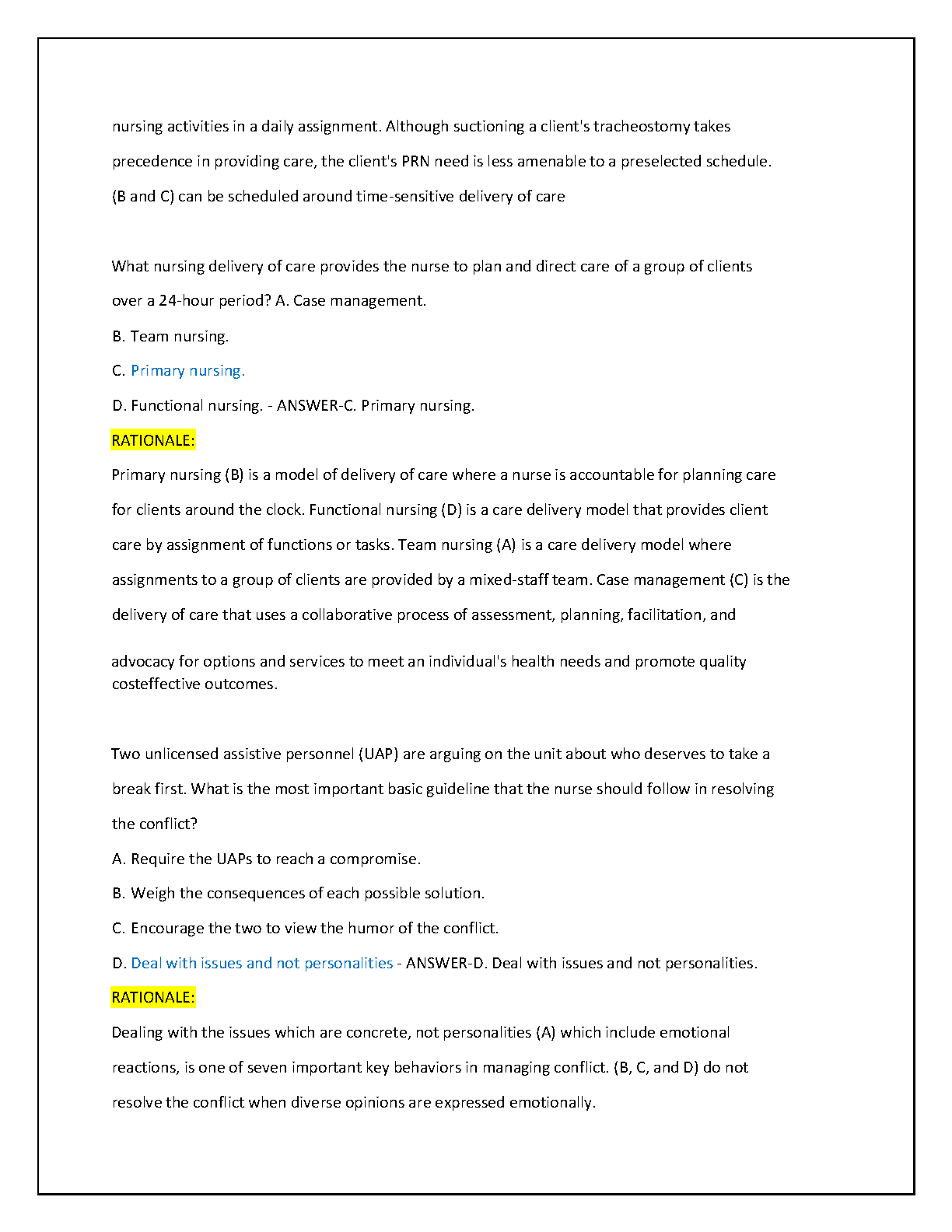 nursing activities in a daily assignment. Although suctioning a client's tracheostomy takes precedence in providing care, the client's PRN need is less amenable to a preselected schedule. (B and C) can be scheduled around time-sensitive delivery of care

What nursing delivery of care provides the nurse to plan and direct care of a group of clients over a 24-hour period? A. Case management.

B. Team nursing.

C. Primary nursing.

D. Functional nursing. - ANSWER-C. Primary nursing.

RATIONALE:

Primary nursing (B) is a model of delivery of care where a nurse is accountable for planning care for clients around the clock. Functional nursing (D) is a care delivery model that provides client care by assignment of functions or tasks. Team nursing (A) is a care delivery model where assignments to a group of clients are provided by a mixed-staff team. Case management (C) is the delivery of care that uses a collaborative process of assessment, planning, facilitation, and

advocacy for options and services to meet an individual's health needs and promote quality costeffective outcomes.

Two unlicensed assistive personnel (UAP) are arguing on the unit about who deserves to take a break first. What is the most important basic guideline that the nurse should follow in resolving the conflict?

A. Require the UAPs to reach a compromise.

B. Weigh the consequences of each possible solution.

C. Encourage the two to view the humor of the conflict.

D. Deal with issues and not personalities - ANSWER-D. Deal with issues and not personalities.

RATIONALE:

Dealing with the issues which are concrete, not personalities (A) which include emotional reactions, is one of seven important key behaviors in managing conflict. (B, C, and D) do not resolve the conflict when diverse opinions are expressed emotionally.